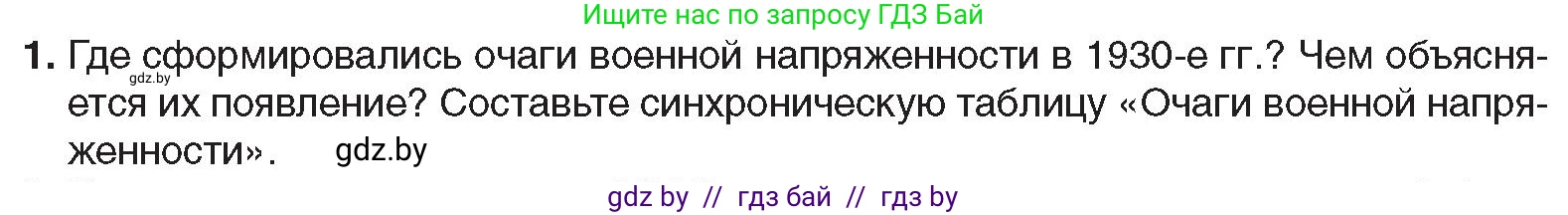 Ищите нас по запросу ГДЗ Бай

1. Где сформировались очаги военной напряженности в 1930-е гг.? Чем объясняется их появление? Составьте синхроническую таблицу «Очаги военной напряженности».

gdz.by

gdz.by

gdz by // гдз бай // гдз by